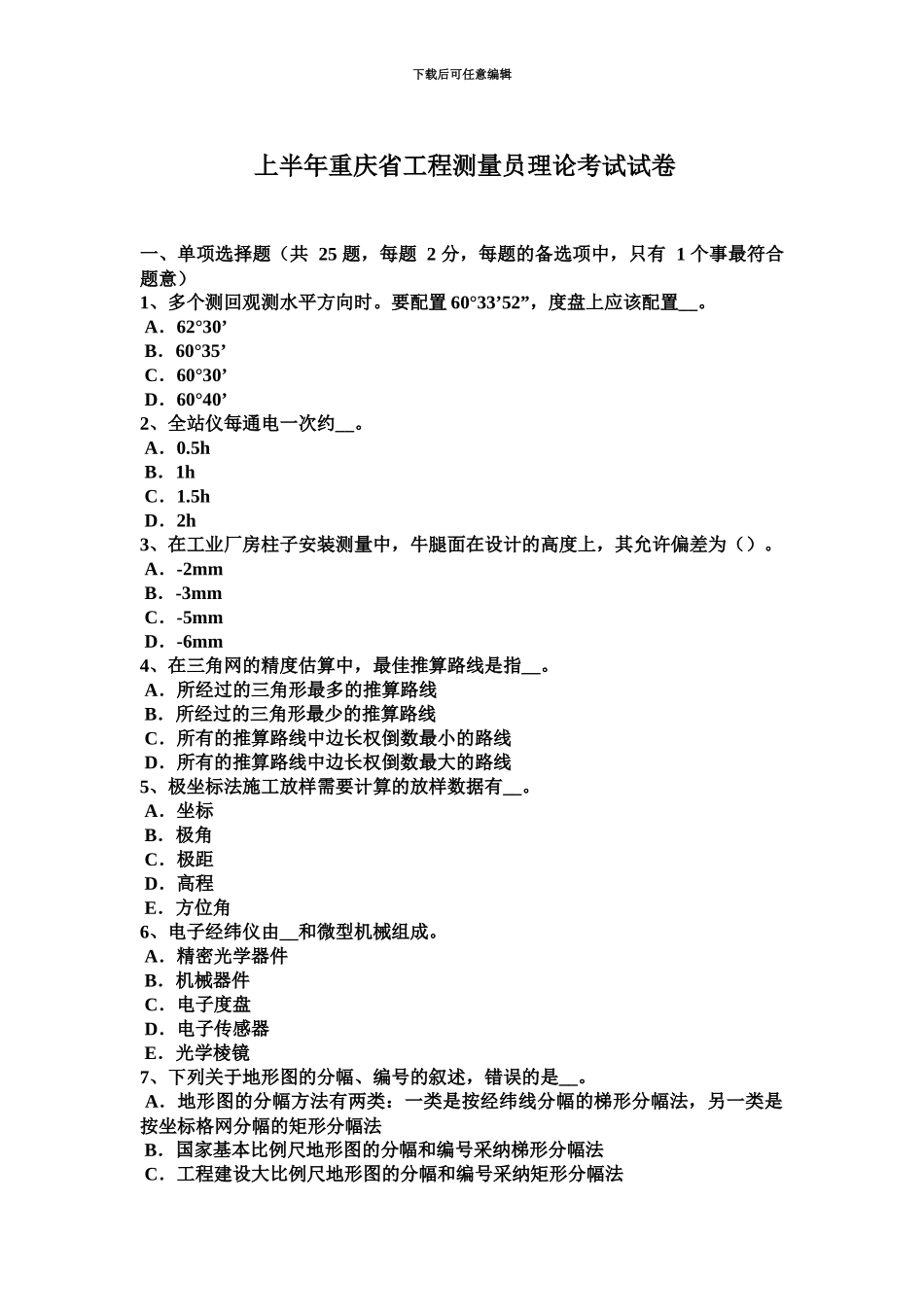 下载后可任意编辑

上半年重庆省工程测量员理论考试试卷

一、单项选择题（共 25 题，每题 2 分，每题的备选项中，只有 1 个事最符合题意）
1、多个测回观测水平方向时。要配置 60°33’52”，度盘上应该配置__。
A．62°30’
B．60°35’
C．60°30’
D．60°40’
2、全站仪每通电一次约__。
A．0.5h
B．1h
C．1.5h
D．2h
3、在工业厂房柱子安装测量中，牛腿面在设计的高度上，其允许偏差为（）。
A．-2mm
B．-3mm
C．-5mm
D．-6mm
4、在三角网的精度估算中，最佳推算路线是指__。
A．所经过的三角形最多的推算路线
B．所经过的三角形最少的推算路线
C．所有的推算路线中边长权倒数最小的路线
D．所有的推算路线中边长权倒数最大的路线
5、极坐标法施工放样需要计算的放样数据有__。
A．坐标
B．极角
C．极距
D．高程
E．方位角
6、电子经纬仪由__和微型机械组成。
A．精密光学器件
B．机械器件
C．电子度盘
D．电子传感器
E．光学棱镜
7、下列关于地形图的分幅、编号的叙述，错误的是__。
A．地形图的分幅方法有两类：一类是按经纬线分幅的梯形分幅法，另一类是按坐标格网分幅的矩形分幅法
B．国家基本比例尺地形图的分幅和编号采纳梯形分幅法
C．工程建设大比例尺地形图的分幅和编号采纳矩形分幅法